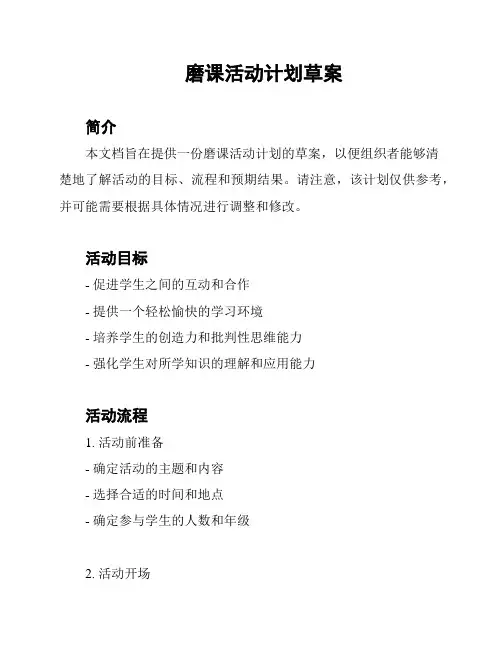 磨课活动计划草案

简介

本文档旨在提供一份磨课活动计划的草案，以便组织者能够清楚地了解活动的目标、流程和预期结果。请注意，该计划仅供参考，并可能需要根据具体情况进行调整和修改。

活动目标

- 促进学生之间的互动和合作

- 提供一个轻松愉快的学习环境

- 培养学生的创造力和批判性思维能力

- 强化学生对所学知识的理解和应用能力

活动流程

1. 活动前准备

- 确定活动的主题和内容

- 选择合适的时间和地点

- 确定参与学生的人数和年级

2. 活动开场